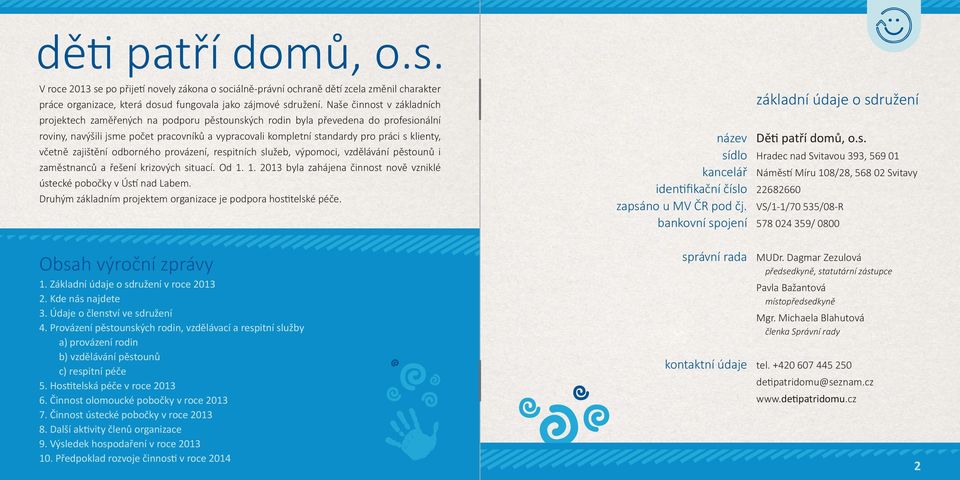 děti patří domů, o.s.

V roce 2013 se po přijetí novely zákona o sociálně-právní ochraně dětí zcela změnil charakter práce organizace, která dosud fungovala jako zájmové sdružení. Naše činnost v základních projektech zaměřených na podporu pěstounských rodin byla převedena do profesionální roviny, navýšili jsme počet pracovníků a vypracovali kompletní standardy pro práci s klienty, včetně zajištění odborného provázení, respitních služeb, výpomoci, vzdělávání pěstounů i zaměstnanců a řešení krizových situací. Od 1. 1. 2013 byla zahájena činnost nově vzniklé ústecké pobočky v Ústí nad Labem.
Druhým základním projektem organizace je podpora hostitelské péče.

Obsah výroční zprávy
1. Základní údaje o sdružení v roce 2013
2. Kde nás najdete
3. Údaje o členství ve sdružení
4. Provázení pěstounských rodin, vzdělávací a respitní služby
a) provázení rodin
b) vzdělávání pěstounů
c) respitní péče
5. Hostitelská péče v roce 2013
6. Činnost olomoucké pobočky v roce 2013
7. Činnost ústecké pobočky v roce 2013
8. Další aktivity členů organizace
9. Výsledek hospodaření v roce 2013
10. Předpoklad rozvoje činnosti v roce 2014

základní údaje o sdružení

název Děti patří domů, o.s.
sídlo Hradec nad Svitavou 393, 569 01
kancelář Náměstí Míru 108/28, 568 02 Svitavy
identifikační číslo 22682660
zapsáno u MV ČR pod čj. VS/1-1/70 535/08-R
bankovní spojení 578 024 359/ 0800

správní rada MUDr. Dagmar Zezulová
předsedkyně, statutární zástupce
Pavla Bažantová
místopředsedkyně
Mgr. Michaela Blahutová
členka Správní rady

kontaktní údaje tel. +420 607 445 250
detipatridomu@seznam.cz
www.detipatridomu.cz

2